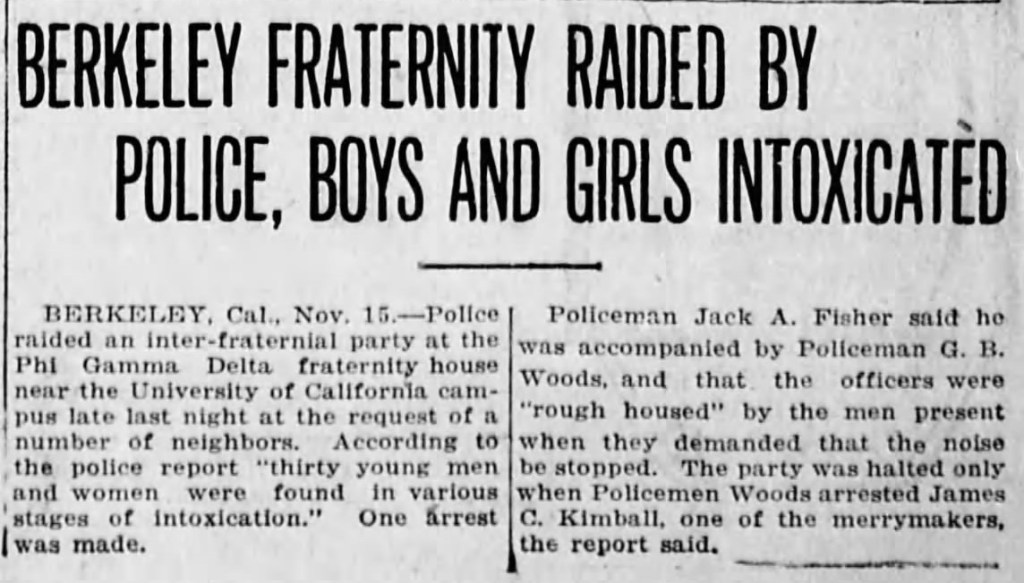 BERKELEY FRATERNITY RAIDED BY POLICE, BOYS AND GIRLS INTOXICATED

BERKELEY, Cal., Nov. 15.—Police raided an inter-fraternial party at the Phi Gamma Delta fraternity house near the University of California campus late last night at the request of a number of neighbors. According to the police report "thirty young men and women were found in various stages of intoxication." One arrest was made.

Policeman Jack A. Fisher said he was accompanied by Policeman G. B. Woods, and that the officers were "rough housed" by the men present when they demanded that the noise be stopped. The party was halted only when Policemen Woods arrested James C. Kimball, one of the merrymakers, the report said.